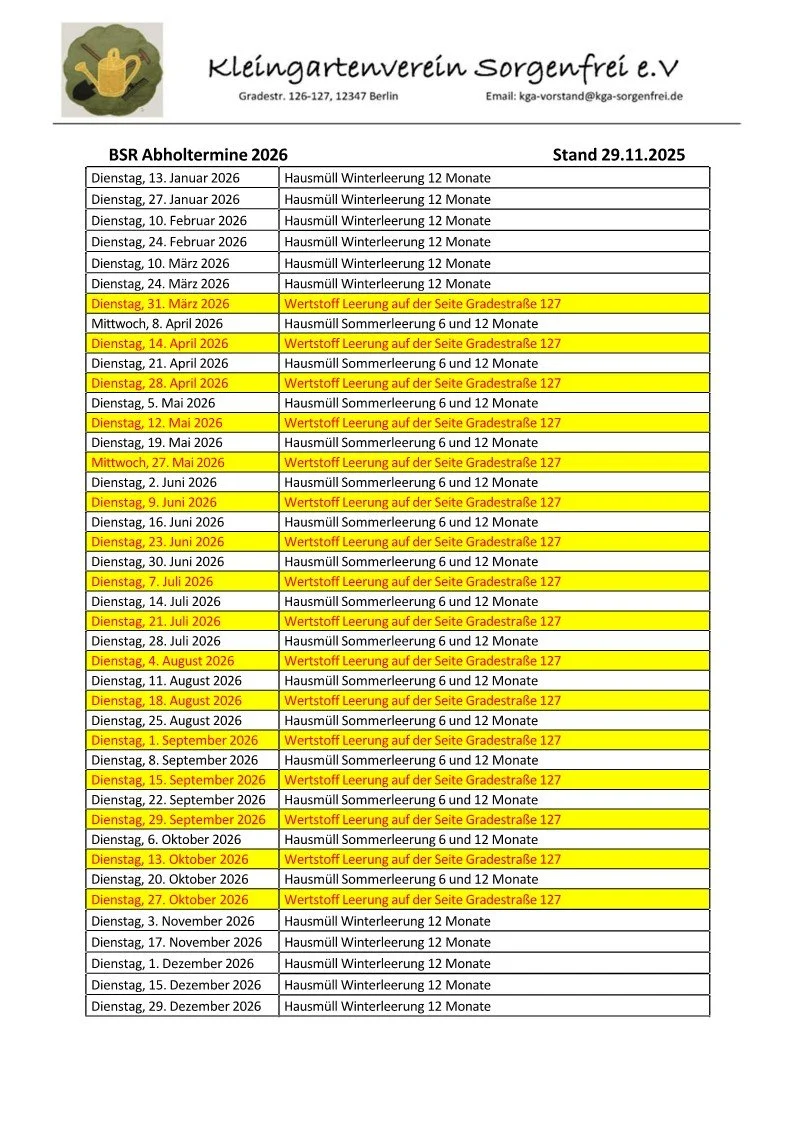 Kleingartenverein Sorgenfrei e.V
Gradestr. 126-127, 12347 Berlin Email: kga-vorstand@kga-sorgenfrei.de

BSR Abholtermine 2026 Stand 29.11.2025

| | |
|---|---|
| Dienstag, 13. Januar 2026 | Hausmüll Winterleerung 12 Monate |
| Dienstag, 27. Januar 2026 | Hausmüll Winterleerung 12 Monate |
| Dienstag, 10. Februar 2026 | Hausmüll Winterleerung 12 Monate |
| Dienstag, 24. Februar 2026 | Hausmüll Winterleerung 12 Monate |
| Dienstag, 10. März 2026 | Hausmüll Winterleerung 12 Monate |
| Dienstag, 24. März 2026 | Hausmüll Winterleerung 12 Monate |
| Dienstag, 31. März 2026 | Wertstoff Leerung auf der Seite Gradestraße 127 |
| Mittwoch, 8. April 2026 | Hausmüll Sommerleerung 6 und 12 Monate |
| Dienstag, 14. April 2026 | Wertstoff Leerung auf der Seite Gradestraße 127 |
| Dienstag, 21. April 2026 | Hausmüll Sommerleerung 6 und 12 Monate |
| Dienstag, 28. April 2026 | Wertstoff Leerung auf der Seite Gradestraße 127 |
| Dienstag, 5. Mai 2026 | Hausmüll Sommerleerung 6 und 12 Monate |
| Dienstag, 12. Mai 2026 | Wertstoff Leerung auf der Seite Gradestraße 127 |
| Dienstag, 19. Mai 2026 | Hausmüll Sommerleerung 6 und 12 Monate |
| Mittwoch, 27. Mai 2026 | Wertstoff Leerung auf der Seite Gradestraße 127 |
| Dienstag, 2. Juni 2026 | Hausmüll Sommerleerung 6 und 12 Monate |
| Dienstag, 9. Juni 2026 | Wertstoff Leerung auf der Seite Gradestraße 127 |
| Dienstag, 16. Juni 2026 | Hausmüll Sommerleerung 6 und 12 Monate |
| Dienstag, 23. Juni 2026 | Wertstoff Leerung auf der Seite Gradestraße 127 |
| Dienstag, 30. Juni 2026 | Hausmüll Sommerleerung 6 und 12 Monate |
| Dienstag, 7. Juli 2026 | Wertstoff Leerung auf der Seite Gradestraße 127 |
| Dienstag, 14. Juli 2026 | Hausmüll Sommerleerung 6 und 12 Monate |
| Dienstag, 21. Juli 2026 | Wertstoff Leerung auf der Seite Gradestraße 127 |
| Dienstag, 28. Juli 2026 | Hausmüll Sommerleerung 6 und 12 Monate |
| Dienstag, 4. August 2026 | Wertstoff Leerung auf der Seite Gradestraße 127 |
| Dienstag, 11. August 2026 | Hausmüll Sommerleerung 6 und 12 Monate |
| Dienstag, 18. August 2026 | Wertstoff Leerung auf der Seite Gradestraße 127 |
| Dienstag, 25. August 2026 | Hausmüll Sommerleerung 6 und 12 Monate |
| Dienstag, 1. September 2026 | Wertstoff Leerung auf der Seite Gradestraße 127 |
| Dienstag, 8. September 2026 | Hausmüll Sommerleerung 6 und 12 Monate |
| Dienstag, 15. September 2026 | Wertstoff Leerung auf der Seite Gradestraße 127 |
| Dienstag, 22. September 2026 | Hausmüll Sommerleerung 6 und 12 Monate |
| Dienstag, 29. September 2026 | Wertstoff Leerung auf der Seite Gradestraße 127 |
| Dienstag, 6. Oktober 2026 | Hausmüll Sommerleerung 6 und 12 Monate |
| Dienstag, 13. Oktober 2026 | Wertstoff Leerung auf der Seite Gradestraße 127 |
| Dienstag, 20. Oktober 2026 | Hausmüll Sommerleerung 6 und 12 Monate |
| Dienstag, 27. Oktober 2026 | Wertstoff Leerung auf der Seite Gradestraße 127 |
| Dienstag, 3. November 2026 | Hausmüll Winterleerung 12 Monate |
| Dienstag, 17. November 2026 | Hausmüll Winterleerung 12 Monate |
| Dienstag, 1. Dezember 2026 | Hausmüll Winterleerung 12 Monate |
| Dienstag, 15. Dezember 2026 | Hausmüll Winterleerung 12 Monate |
| Dienstag, 29. Dezember 2026 | Hausmüll Winterleerung 12 Monate |